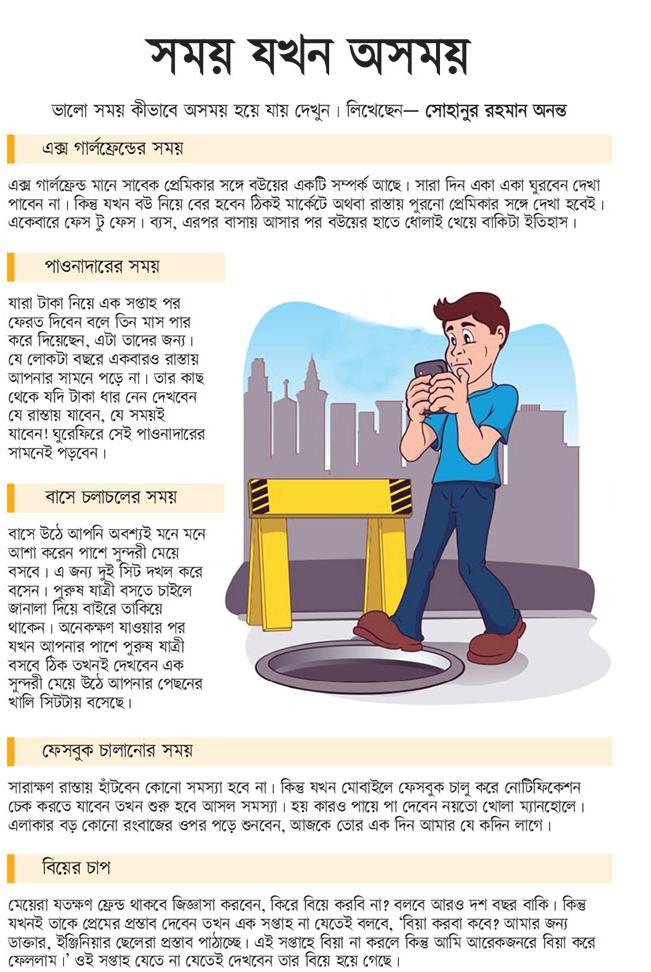 সময় যখন অসময়

ভালো সময় কীভাবে অসময় হয়ে যায় দেখুন। লিখেছেন— সোহানুর রহমান অনন্ত

এক্স গার্লফ্রেন্ডের সময়

এক্স গার্লফ্রেন্ড মানে সাবেক প্রেমিকার সঙ্গে বউয়ের একটি সম্পর্ক আছে। সারা দিন একা একা ঘুরবেন দেখা পাবেন না। কিন্তু যখন বউ নিয়ে বের হবেন ঠিকই মার্কেটে অথবা রাস্তায় পুরনো প্রেমিকার সঙ্গে দেখা হবেই। একেবারে ফেস টু ফেস। ব্যস, এরপর বাসায় আসার পর বউয়ের হাতে ধোলাই খেয়ে বাকিটা ইতিহাস।

পাওনাদারের সময়

যারা টাকা নিয়ে এক সপ্তাহ পর ফেরত দিবেন বলে তিন মাস পার করে দিয়েছেন, এটা তাদের জন্য। যে লোকটা বছরে একবারও রাস্তায় আপনার সামনে পড়ে না। তার কাছ থেকে যদি টাকা ধার নেন দেখবেন যে রাস্তায় যাবেন, যে সময়ই যাবেন! ঘুরেফিরে সেই পাওনাদারের সামনেই পড়বেন।

বাসে চলাচলের সময়

বাসে উঠে আপনি অবশ্যই মনে মনে আশা করেন পাশে সুন্দরী মেয়ে বসবে। এ জন্য দুই সিট দখল করে বসেন। পুরুষ যাত্রী বসতে চাইলে জানালা দিয়ে বাইরে তাকিয়ে থাকেন। অনেকক্ষণ যাওয়ার পর যখন আপনার পাশে পুরুষ যাত্রী বসবে ঠিক তখনই দেখবেন এক সুন্দরী মেয়ে উঠে আপনার পেছনের খালি সিটটায় বসেছে।

ফেসবুক চালানোর সময়

সারাক্ষণ রাস্তায় হাঁটবেন কোনো সমস্যা হবে না। কিন্তু যখন মোবাইলে ফেসবুক চালু করে নোটিফিকেশন চেক করতে যাবেন তখন শুরু হবে আসল সমস্যা। হয় কারও পায়ে পা দেবেন নয়তো খোলা ম্যানহোলে। এলাকার বড় কোনো রংবাজের ওপর পড়ে শুনবেন, আজকে তোর এক দিন আমার যে কদিন লাগে।

বিয়ের চাপ

মেয়েরা যতক্ষণ ফ্রেন্ড থাকবে জিজ্ঞাসা করবেন, কিরে বিয়ে করবি না? বলবে আরও দশ বছর বাকি। কিন্তু যখনই তাকে প্রেমের প্রস্তাব দেবেন তখন এক সপ্তাহ না যেতেই বলবে, 'বিয়া করবা কবে? আমার জন্য ডাক্তার, ইঞ্জিনিয়ার ছেলেরা প্রস্তাব পাঠাচ্ছে। এই সপ্তাহে বিয়া না করলে কিন্তু আমি আরেকজনরে বিয়া করে ফেললাম।' ওই সপ্তাহ যেতে না যেতেই দেখবেন তার বিয়ে হয়ে গেছে।